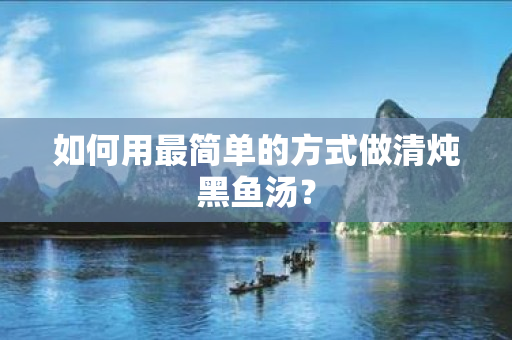 如何用最简单的方式做清炖黑鱼汤?